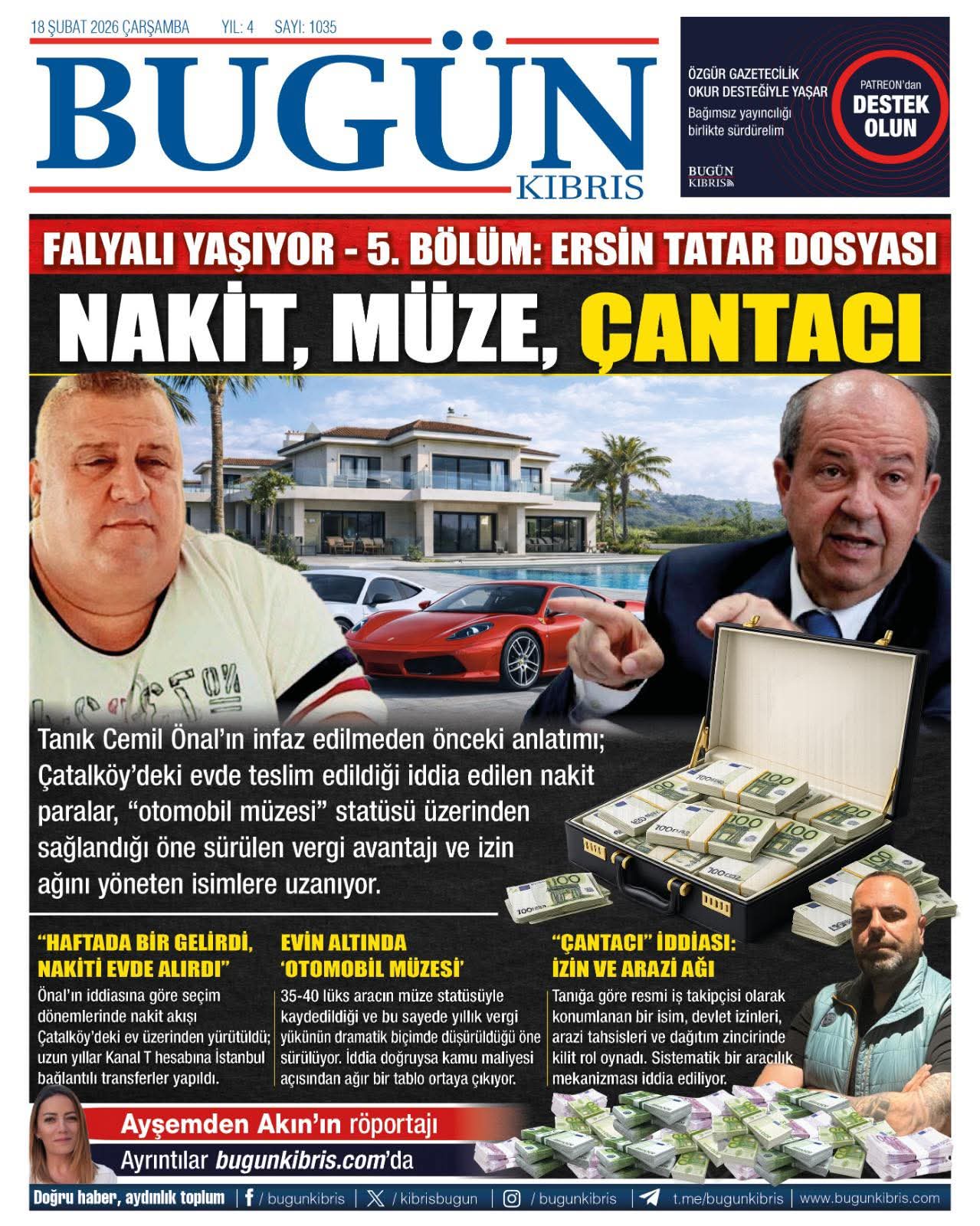 18 ŞUBAT 2026 ÇARŞAMBA YIL: 4 SAYI: 1035

BUGÜN KIBRIS

ÖZGÜR GAZETECİLİK OKUR DESTEĞİYLE YAŞAR
Bağımsız yayıncılığı birlikte sürdürelim

BUGÜN KIBRIS

PATREON'dan DESTEK OLUN

FALYALI YAŞIYOR - 5. BÖLÜM: ERSİN TATAR DOSYASI

NAKİT, MÜZE, ÇANTACI

Tanık Cemil Önal'ın infaz edilmeden önceki anlatımı; Çatalköy'deki evde teslim edildiği iddia edilen nakit paralar, "otomobil müzesi" statüsü üzerinden sağlandığı öne sürülen vergi avantajı ve izin ağını yöneten isimlere uzanıyor.

"HAFTADA BİR GELİRDİ, NAKİTİ EVDE ALIRDI"
Önal'ın iddiasına göre seçim dönemlerinde nakit akışı Çatalköy'deki ev üzerinden yürütüldü; uzun yıllar Kanal T hesabına İstanbul bağlantılı transferler yapıldı.

EVİN ALTINDA 'OTOMOBİL MÜZESİ'
35-40 lüks aracın müze statüsüyle kaydedildiği ve bu sayede yıllık vergi yükünün dramatik biçimde düşürüldüğü öne sürülüyor. İddia doğruysa kamu maliyesi açısından ağır bir tablo ortaya çıkıyor.

"ÇANTACI" İDDİASI: İZİN VE ARAZİ AĞI
Tanığa göre resmi iş takipçisi olarak konumlanan bir isim, devlet izinleri, arazi tahsisleri ve dağıtım zincirinde kilit rol oynadı. Sistematik bir aracılık mekanizması iddia ediliyor.

Ayşemden Akın'ın röportajı
Ayrıntılar bugunkibris.com'da

Doğru haber, aydınlık toplum | / bugunkibris | / kibrisbugun | / bugunkibris | t.me/bugunkibris | www.bugunkibris.com